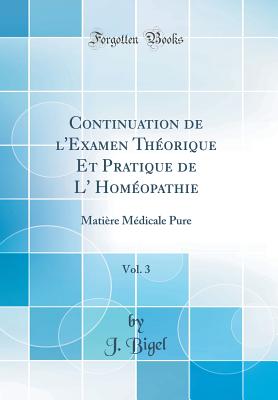 Forgotten Books

Continuation de l'Examen Théorique Et Pratique de L' Homéopathie

Matière Médicale Pure

Vol. 3

by
J. Bigel